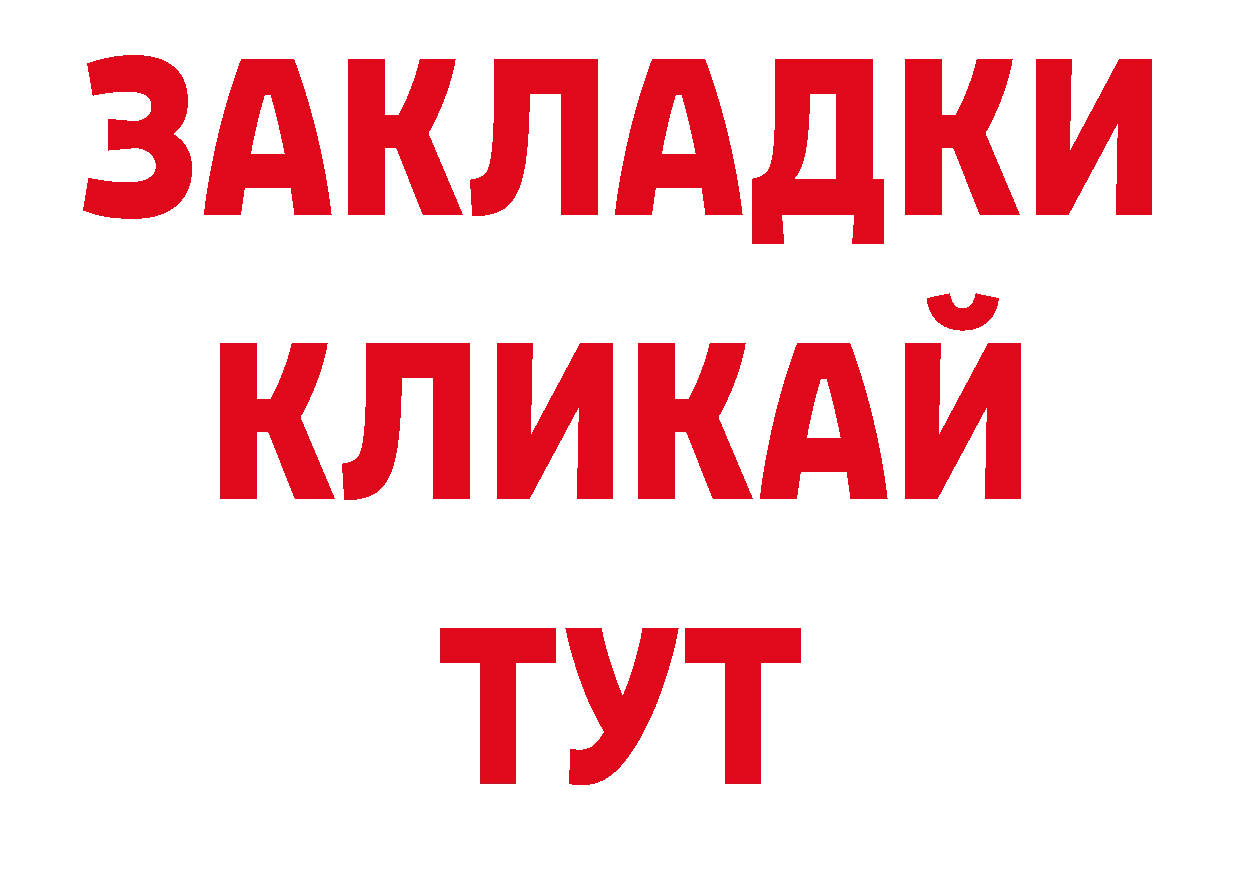 ЗАКЛАДКИ
КЛИКАЙ
ТУТ